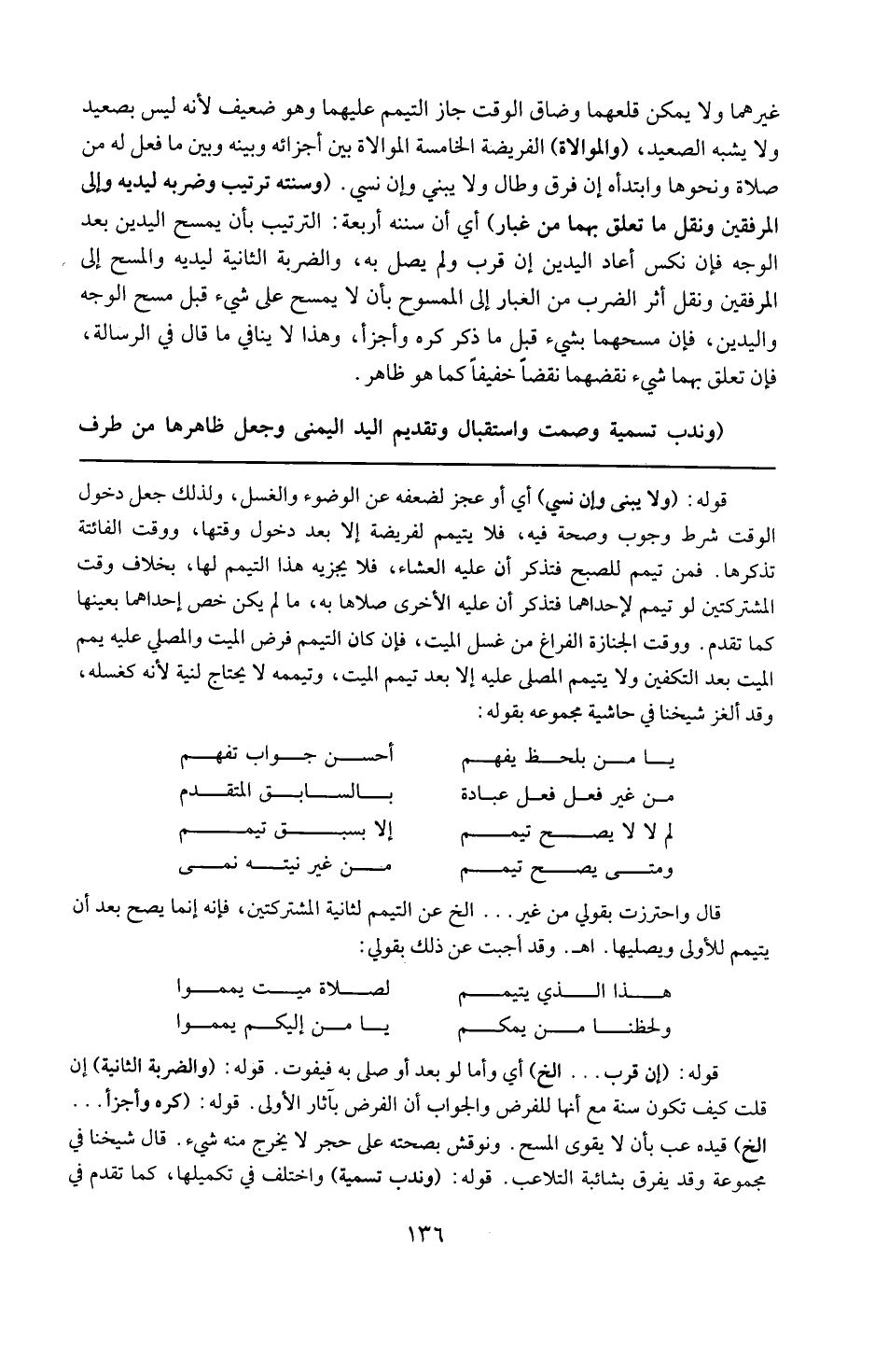 غيرهما ولا يمكن قلعهما وضاق الوقت جاز التيمم عليهما وهو ضعيف لأنه ليس بصعيد ولا يشبه الصعيد، (والموالاة) الفريضة الخامسة الموالاة بين أجزائه وبينه وبين ما فعل له من صلاة ونحوها وابتدأه إن فرق وطال ولا يبني وإن نسي. (وسنته ترتيب وضربه ليديه وإلى المرفقين ونقل ما تعلق بهما من غبار) أي أن سننه أربعة: الترتيب بأن يمسح اليدين بعد الوجه فإن نكس أعاد اليدين إن قرب ولم يصل به، والضربة الثانية ليديه والمسح إلى المرفقين ونقل أثر الضرب من الغبار إلى الممسوح بأن لا يمسح على شيء قبل مسح الوجه واليدين، فإن مسحهما بشيء قبل ما ذكر كره وأجزأ، وهذا لا ينافي ما قال في الرسالة، فإن تعلق بهما شيء نقضهما نقضاً خفيفاً كما هو ظاهر.

(وندب تسمية وصمت واستقبال وتقديم اليد اليمنى وجعل ظاهرها من طرف

قوله: (ولا يبنى وإن نسي) أي أو عجز لضعفه عن الوضوء والغسل، ولذلك جعل دخول الوقت شرط وجوب وصحة فيه، فلا يتيمم لفريضة إلا بعد دخول وقتها، ووقت الفائتة تذكرها. فمن تيمم للصبح فتذكر أن عليه العشاء، فلا يجزيه هذا التيمم لها، بخلاف وقت المشتركتين لو تيمم لإحداهما فتذكر أن عليه الأخرى صلاها به، ما لم يكن خص إحداهما بعينها كما تقدم. ووقت الجنازة الفراغ من غسل الميت، فإن كان التيمم فرض الميت والمصلي عليه يمم الميت بعد التكفين ولا يتيمم المصلى عليه إلا بعد تيمم الميت، وتيممه لا يحتاج لنية لأنه كغسله، وقد ألغز شيخنا في حاشية مجموعه بقوله:

يا من بلحظ يفهم أحسن جواب تفهم
من غير فعل فعل عبادة بالسابق المتقدم
لم لا لا يصح تيمم إلا بسبق تيمم
ومتى يصح تيمم من غير نيته نمى

قال واحترزت بقولي من غير... الخ عن التيمم لثانية المشتركتين، فإنه إنما يصح بعد أن يتيمم للأولى ويصليها. اهـ. وقد أجبت عن ذلك بقولي:

هذا الذي يتيمم لصلاة ميت يمموا
ولحظنا من يمكم يا من إليكم يمموا

قوله: (إن قرب... الخ) أي وأما لو بعد أو صلى به فيفوت. قوله: (والضربة الثانية) إن قلت كيف تكون سنة مع أنها للفرض والجواب أن الفرض بآثار الأولى. قوله: (كره وأجزأ... الخ) قيده عب بأن لا يقوى المسح. ونوقش بصحته على حجر لا يخرج منه شيء. قال شيخنا في مجموعة وقد يفرق بشائبة التلاعب. قوله: (وندب تسمية) واختلف في تكميلها، كما تقدم في

١٣٦